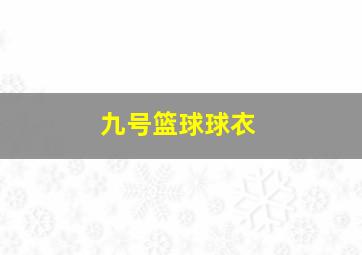 九号篮球球衣